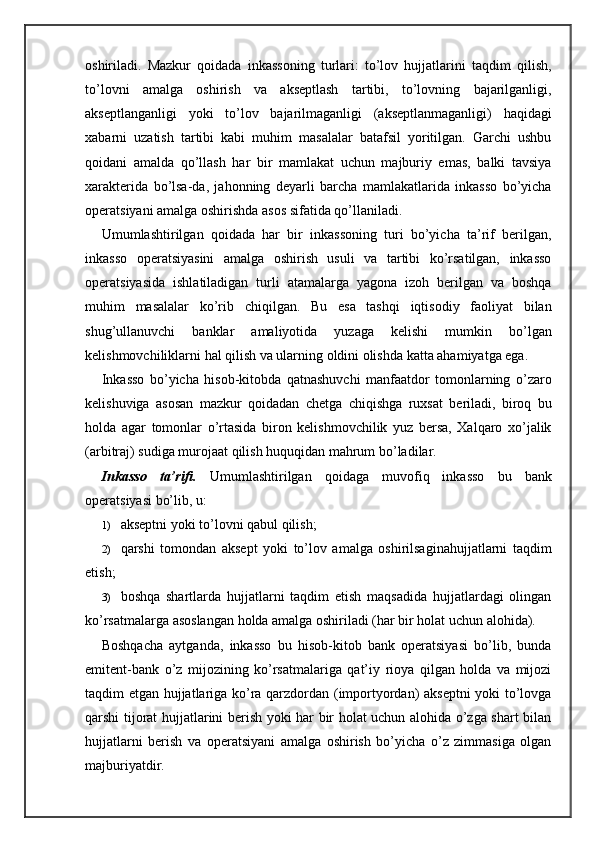 oshiriladi. Mazkur qoidada inkassoning turlari: to'lov hujjatlarini taqdim qilish, to'lovni amalga oshirish va akseptlash tartibi, to'lovning bajarilganligi, akseptlanganligi yoki to'lov bajarilmaganligi (akseptlanmaganligi) haqidagi xabarni uzatish tartibi kabi muhim masalalar batafsil yoritilgan. Garchi ushbu qoidani amalda qo'llash har bir mamlakat uchun majburiy emas, balki tavsiya xarakterida bo'lsa-da, jahonning deyarli barcha mamlakatlarida inkasso bo'yicha operatsiyani amalga oshirishda asos sifatida qo'llaniladi.

Umumlashtirilgan qoidada har bir inkassoning turi bo'yicha ta'rif berilgan, inkasso operatsiyasini amalga oshirish usuli va tartibi ko'rsatilgan, inkasso operatsiyasida ishlatiladigan turli atamalarga yagona izoh berilgan va boshqa muhim masalalar ko'rib chiqilgan. Bu esa tashqi iqtisodiy faoliyat bilan shug'ullanuvchi banklar amaliyotida yuzaga kelishi mumkin bo'lgan kelishmovchiliklarni hal qilish va ularning oldini olishda katta ahamiyatga ega.

Inkasso bo'yicha hisob-kitobda qatnashuvchi manfaatdor tomonlarning o'zaro kelishuviga asosan mazkur qoidadan chetga chiqishga ruxsat beriladi, biroq bu holda agar tomonlar o'rtasida biron kelishmovchilik yuz bersa, Xalqaro xo'jalik (arbitraj) sudiga murojaat qilish huquqidan mahrum bo'ladilar.

Inkasso ta'rifi. Umumlashtirilgan qoidaga muvofiq inkasso bu bank operatsiyasi bo'lib, u:

1) akseptni yoki to'lovni qabul qilish;

2) qarshi tomondan aksept yoki to'lov amalga oshirilsaginahujjatlarni taqdim etish;

3) boshqa shartlarda hujjatlarni taqdim etish maqsadida hujjatlardagi olingan ko'rsatmalarga asoslangan holda amalga oshiriladi (har bir holat uchun alohida).

Boshqacha aytganda, inkasso bu hisob-kitob bank operatsiyasi bo'lib, bunda emitent-bank o'z mijozining ko'rsatmalariga qat'iy rioya qilgan holda va mijozi taqdim etgan hujjatlariga ko'ra qarzdordan (importyordan) akseptni yoki to'lovga qarshi tijorat hujjatlarini berish yoki har bir holat uchun alohida o'zga shart bilan hujjatlarni berish va operatsiyani amalga oshirish bo'yicha o'z zimmasiga olgan majburiyatdir.